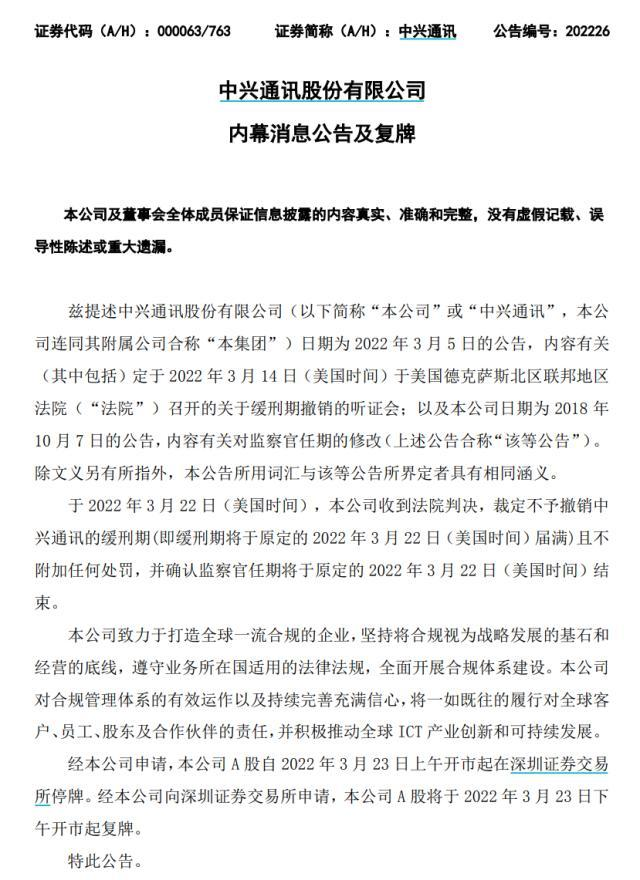 证券代码（A/H）：000063/763　　证券简称（A/H）：中兴通讯　　公告编号：202226

中兴通讯股份有限公司

内幕消息公告及复牌

本公司及董事会全体成员保证信息披露的内容真实、准确和完整，没有虚假记载、误导性陈述或重大遗漏。

兹提述中兴通讯股份有限公司（以下简称“本公司”或“中兴通讯”，本公司连同其附属公司合称“本集团”）日期为 2022 年 3 月 5 日的公告，内容有关（其中包括）定于 2022 年 3 月 14 日（美国时间）于美国德克萨斯北区联邦地区法院（“法院”）召开的关于缓刑期撤销的听证会；以及本公司日期为 2018 年 10 月 7 日的公告，内容有关对监察官任期的修改（上述公告合称“该等公告”）。除文义另有所指外，本公告所用词汇与该等公告所界定者具有相同涵义。

于 2022 年 3 月 22 日（美国时间），本公司收到法院判决，裁定不予撤销中兴通讯的缓刑期（即缓刑期将于原定的 2022 年 3 月 22 日（美国时间）届满）且不附加任何处罚，并确认监察官任期将于原定的 2022 年 3 月 22 日（美国时间）结束。

本公司致力于打造全球一流合规的企业，坚持将合规视为战略发展的基石和经营的底线，遵守业务所在国适用的法律法规，全面开展合规体系建设。本公司对合规管理体系的有效运作以及持续完善充满信心，将一如既往的履行对全球客户、员工、股东及合作伙伴的责任，并积极推动全球 ICT 产业创新和可持续发展。

经本公司申请，本公司 A 股自 2022 年 3 月 23 日上午开市起在深圳证券交易所停牌。经本公司向深圳证券交易所申请，本公司 A 股将于 2022 年 3 月 23 日下午开市起复牌。

特此公告。